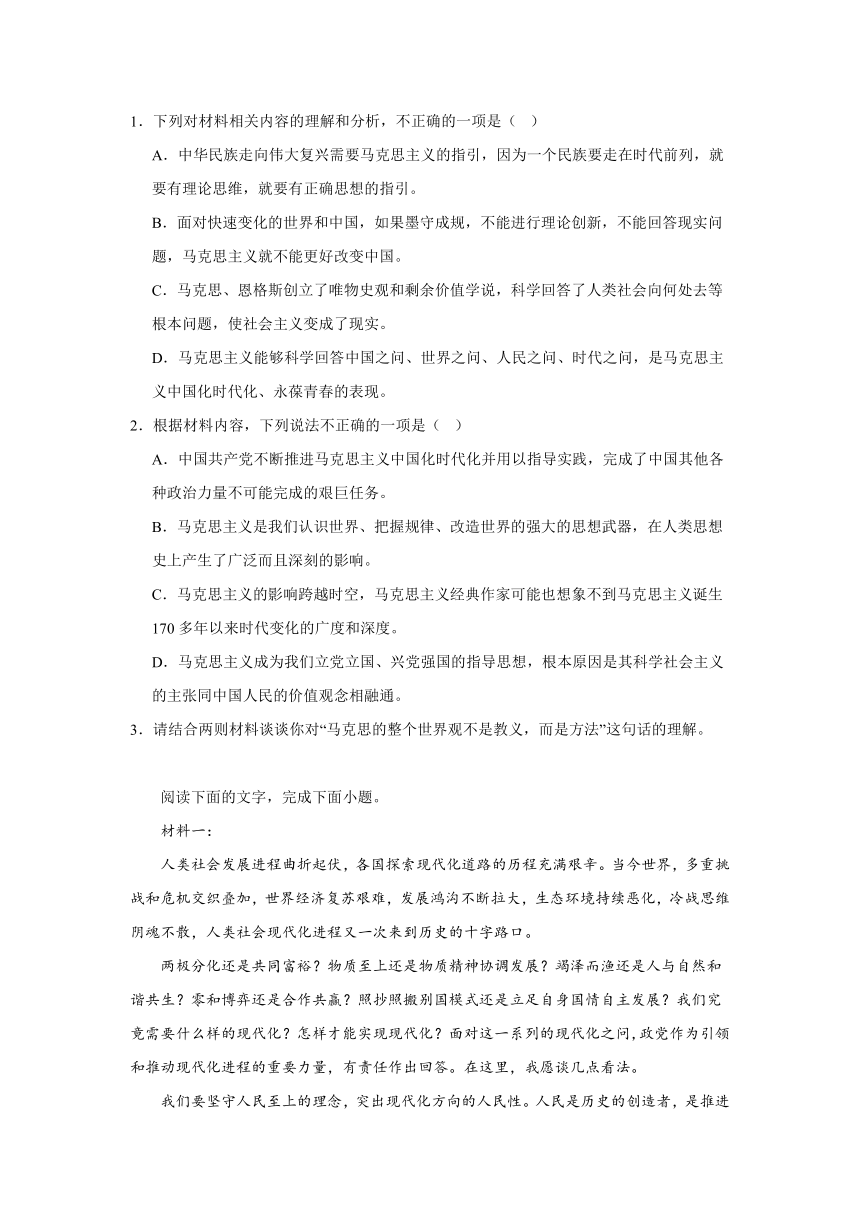 1．下列对材料相关内容的理解和分析，不正确的一项是（　）

A．中华民族走向伟大复兴需要马克思主义的指引，因为一个民族要走在时代前列，就要有理论思维，就要有正确思想的指引。

B．面对快速变化的世界和中国，如果墨守成规，不能进行理论创新，不能回答现实问题，马克思主义就不能更好改变中国。

C．马克思、恩格斯创立了唯物史观和剩余价值学说，科学回答了人类社会向何处去等根本问题，使社会主义变成了现实。

D．马克思主义能够科学回答中国之问、世界之问、人民之问、时代之问，是马克思主义中国化时代化、永葆青春的表现。

2．根据材料内容，下列说法不正确的一项是（　）

A．中国共产党不断推进马克思主义中国化时代化并用以指导实践，完成了中国其他各种政治力量不可能完成的艰巨任务。

B．马克思主义是我们认识世界、把握规律、改造世界的强大的思想武器，在人类思想史上产生了广泛而且深刻的影响。

C．马克思主义的影响跨越时空，马克思主义经典作家可能也想象不到马克思主义诞生170多年以来时代变化的广度和深度。

D．马克思主义成为我们立党立国、兴党强国的指导思想，根本原因是其科学社会主义的主张同中国人民的价值观念相融通。

3．请结合两则材料谈谈你对“马克思的整个世界观不是教义，而是方法”这句话的理解。

阅读下面的文字，完成下面小题。

材料一：

人类社会发展进程曲折起伏，各国探索现代化道路的历程充满艰辛。当今世界，多重挑战和危机交织叠加，世界经济复苏艰难，发展鸿沟不断拉大，生态环境持续恶化，冷战思维阴魂不散，人类社会现代化进程又一次来到历史的十字路口。

两极分化还是共同富裕？物质至上还是物质精神协调发展？竭泽而渔还是人与自然和谐共生？零和博弈还是合作共赢？照抄照搬别国模式还是立足自身国情自主发展？我们究竟需要什么样的现代化？怎样才能实现现代化？面对这一系列的现代化之问，政党作为引领和推动现代化进程的重要力量，有责任作出回答。在这里，我愿谈几点看法。

我们要坚守人民至上的理念，突出现代化方向的人民性。人民是历史的创造者，是推进